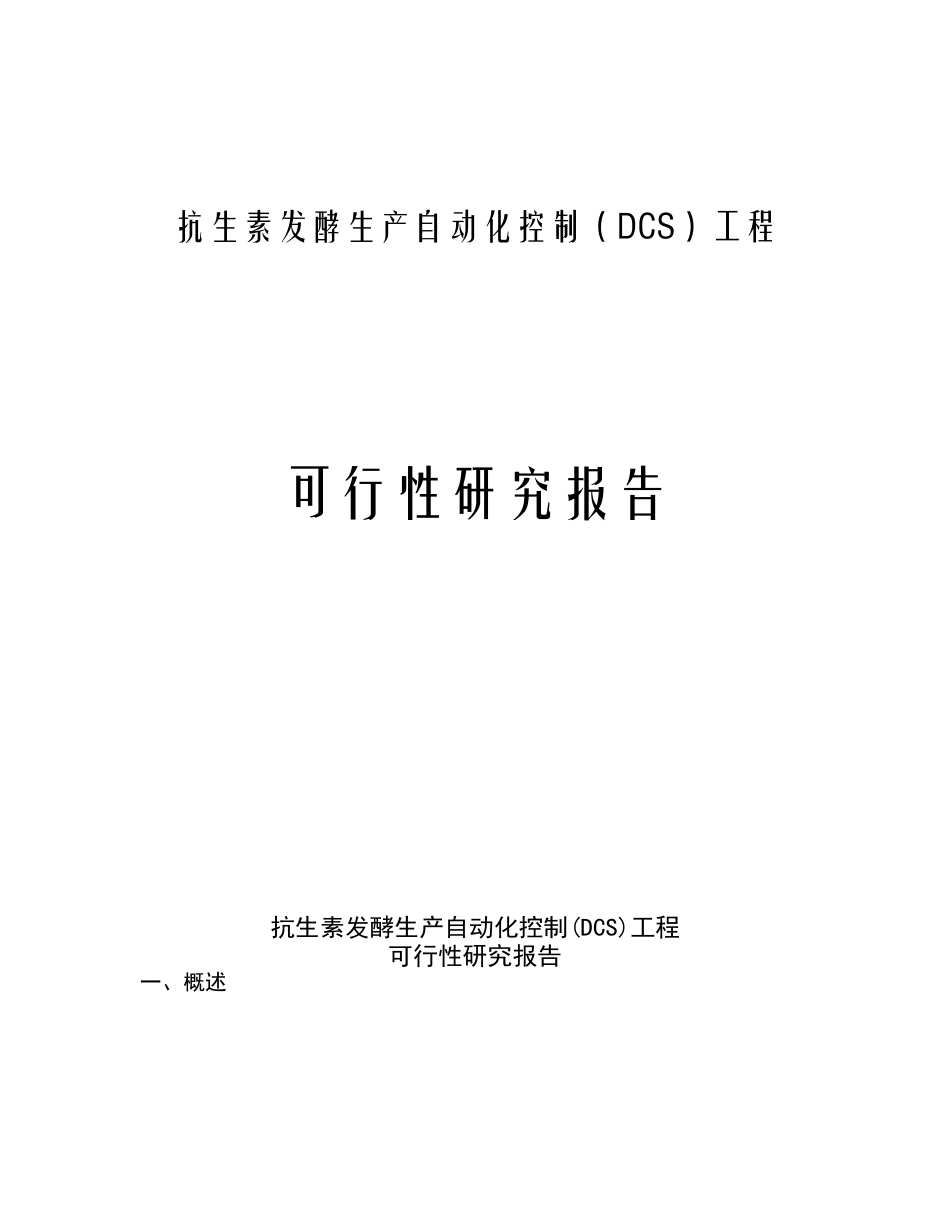 抗生素发酵生产自动化控制（DCS）工程

可行性研究报告

抗生素发酵生产自动化控制(DCS)工程
可行性研究报告

一、概述